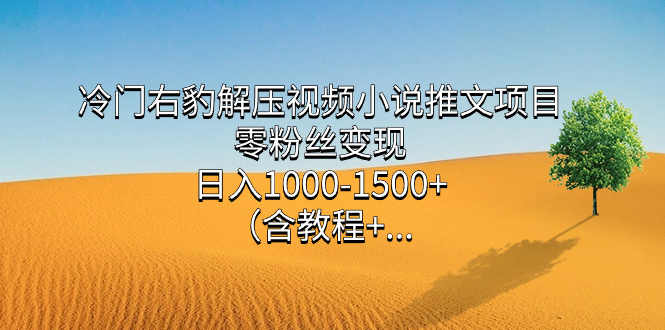 冷门右豹解压视频小说推文项目
零粉丝变现
日入1000-1500+
（含教程+...